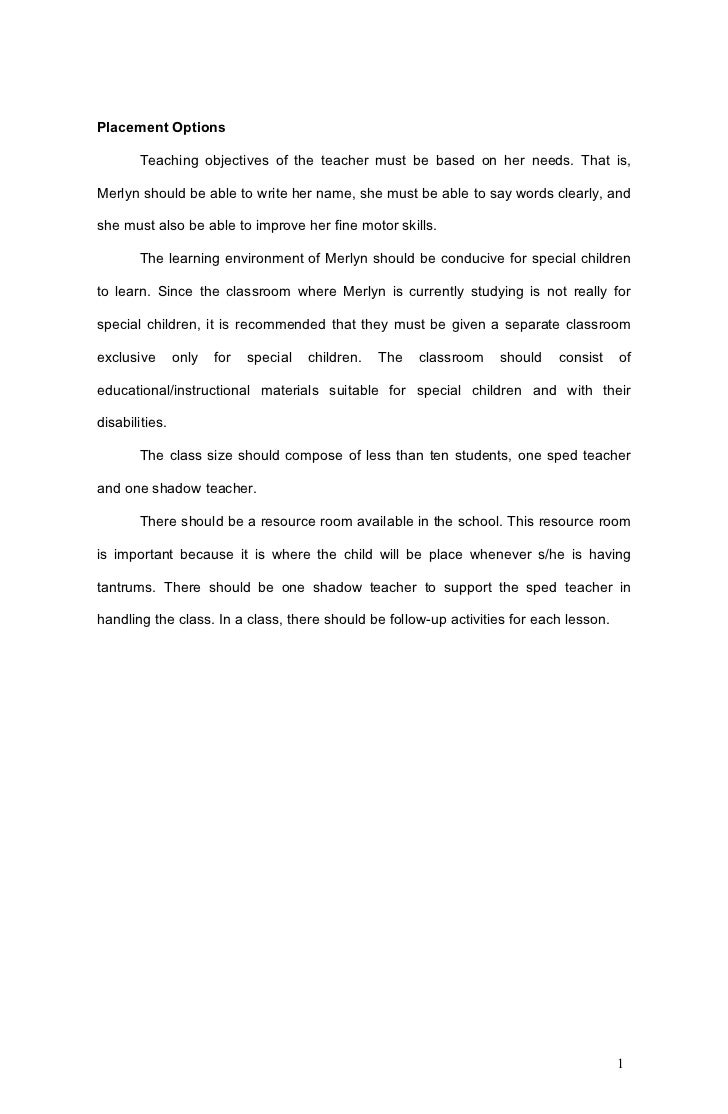 Placement Options

Teaching objectives of the teacher must be based on her needs. That is, Merlyn should be able to write her name, she must be able to say words clearly, and she must also be able to improve her fine motor skills.

The learning environment of Merlyn should be conducive for special children to learn. Since the classroom where Merlyn is currently studying is not really for special children, it is recommended that they must be given a separate classroom exclusive only for special children. The classroom should consist of educational/instructional materials suitable for special children and with their disabilities.

The class size should compose of less than ten students, one sped teacher and one shadow teacher.

There should be a resource room available in the school. This resource room is important because it is where the child will be place whenever s/he is having tantrums. There should be one shadow teacher to support the sped teacher in handling the class. In a class, there should be follow-up activities for each lesson.

1